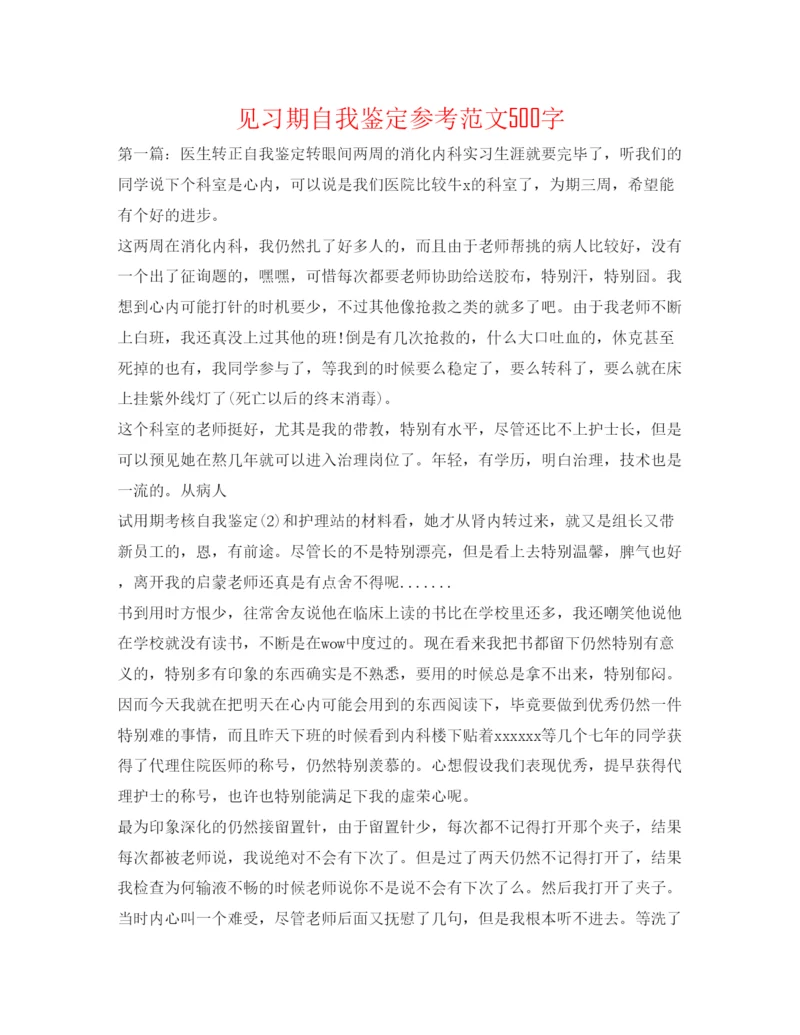 见习期自我鉴定参考范文500字

第一篇：医生转正自我鉴定转眼间两周的消化内科实习生涯就要完毕了，听我们的同学说下个科室是心内，可以说是我们医院比较牛x的科室了，为期三周，希望能有个好的进步。

这两周在消化内科，我仍然扎了好多人的，而且由于老师帮挑的病人比较好，没有一个出了征询题的，嘿嘿，可惜每次都要老师协助给送胶布，特别汗，特别囧。我想到心内可能打针的时机要少，不过其他像抢救之类的就多了吧。由于我老师不断上白班，我还真没上过其他的班!倒是有几次抢救的，什么大口吐血的，休克甚至死掉的也有，我同学参与了，等我到的时候要么稳定了，要么转科了，要么就在床上挂紫外线灯了(死亡以后的终末消毒)。

这个科室的老师挺好，尤其是我的带教，特别有水平，尽管还比不上护士长，但是可以预见她在熬几年就可以进入治理岗位了。年轻，有学历，明白治理，技术也是一流的。从病人

试用期考核自我鉴定(2)和护理站的材料看，她才从肾内转过来，就又是组长又带新员工的，恩，有前途。尽管长的不是特别漂亮，但是看上去特别温馨，脾气也好，离开我的启蒙老师还真是有点舍不得呢.......

书到用时方恨少，往常舍友说他在临床上读的书比在学校里还多，我还嘲笑他说他在学校就没有读书，不断是在wow中度过的。现在看来我把书都留下仍然特别有意义的，特别多有印象的东西确实是不熟悉，要用的时候总是拿不出来，特别郁闷。因而今天我就在把明天在心内可能会用到的东西阅读下，毕竟要做到优秀仍然一件特别难的事情，而且昨天下班的时候看到内科楼下贴着xxxxxx等几个七年的同学获得了代理住院医师的称号，仍然特别羡慕的。心想假设我们表现优秀，提早获得代理护士的称号，也许也特别能满足下我的虚荣心呢。

最为印象深化的仍然接留置针，由于留置针少，每次都不记得打开那个夹子，结果每次都被老师说，我说绝对不会有下次了。但是过了两天仍然不记得打开了，结果我检查为何输液不畅的时候老师说你不是说不会有下次了么。然后我打开了夹子。当时内心叫一个难受，尽管老师后面又抚慰了几句，但是我根本听不进去。等洗了